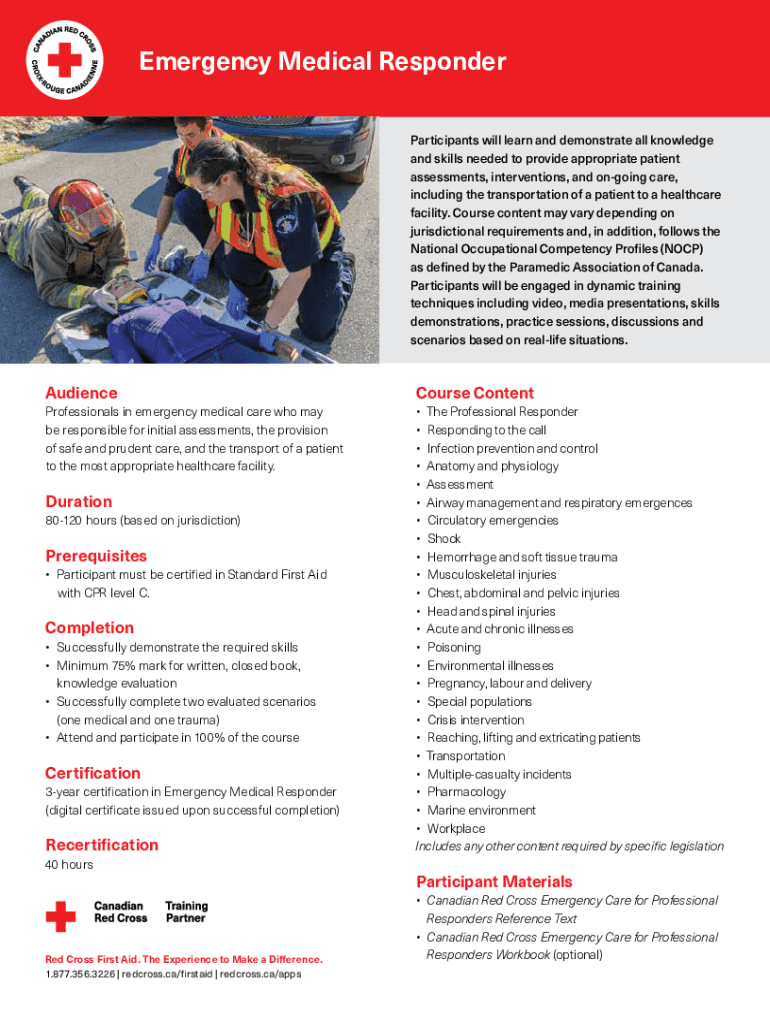 CANADIAN RED CROSS
CROIX-ROUGE CANADIENNE

Emergency Medical Responder

Participants will learn and demonstrate all knowledge and skills needed to provide appropriate patient assessments, interventions, and on-going care, including the transportation of a patient to a healthcare facility. Course content may vary depending on jurisdictional requirements and, in addition, follows the National Occupational Competency Profiles (NOCP) as defined by the Paramedic Association of Canada. Participants will be engaged in dynamic training techniques including video, media presentations, skills demonstrations, practice sessions, discussions and scenarios based on real-life situations.

Audience
Professionals in emergency medical care who may be responsible for initial assessments, the provision of safe and prudent care, and the transport of a patient to the most appropriate healthcare facility.

Duration
80-120 hours (based on jurisdiction)

Prerequisites
• Participant must be certified in Standard First Aid with CPR level C.

Completion
• Successfully demonstrate the required skills
• Minimum 75% mark for written, closed book, knowledge evaluation
• Successfully complete two evaluated scenarios (one medical and one trauma)
• Attend and participate in 100% of the course

Certification
3-year certification in Emergency Medical Responder (digital certificate issued upon successful completion)

Recertification
40 hours

Canadian Red Cross Training Partner

Red Cross First Aid. The Experience to Make a Difference.
1.877.356.3226 | redcross.ca/firstaid | redcross.ca/apps

Course Content
• The Professional Responder
• Responding to the call
• Infection prevention and control
• Anatomy and physiology
• Assessment
• Airway management and respiratory emergences
• Circulatory emergencies
• Shock
• Hemorrhage and soft tissue trauma
• Musculoskeletal injuries
• Chest, abdominal and pelvic injuries
• Head and spinal injuries
• Acute and chronic illnesses
• Poisoning
• Environmental illnesses
• Pregnancy, labour and delivery
• Special populations
• Crisis intervention
• Reaching, lifting and extricating patients
• Transportation
• Multiple-casualty incidents
• Pharmacology
• Marine environment
• Workplace
Includes any other content required by specific legislation

Participant Materials
• Canadian Red Cross Emergency Care for Professional Responders Reference Text
• Canadian Red Cross Emergency Care for Professional Responders Workbook (optional)